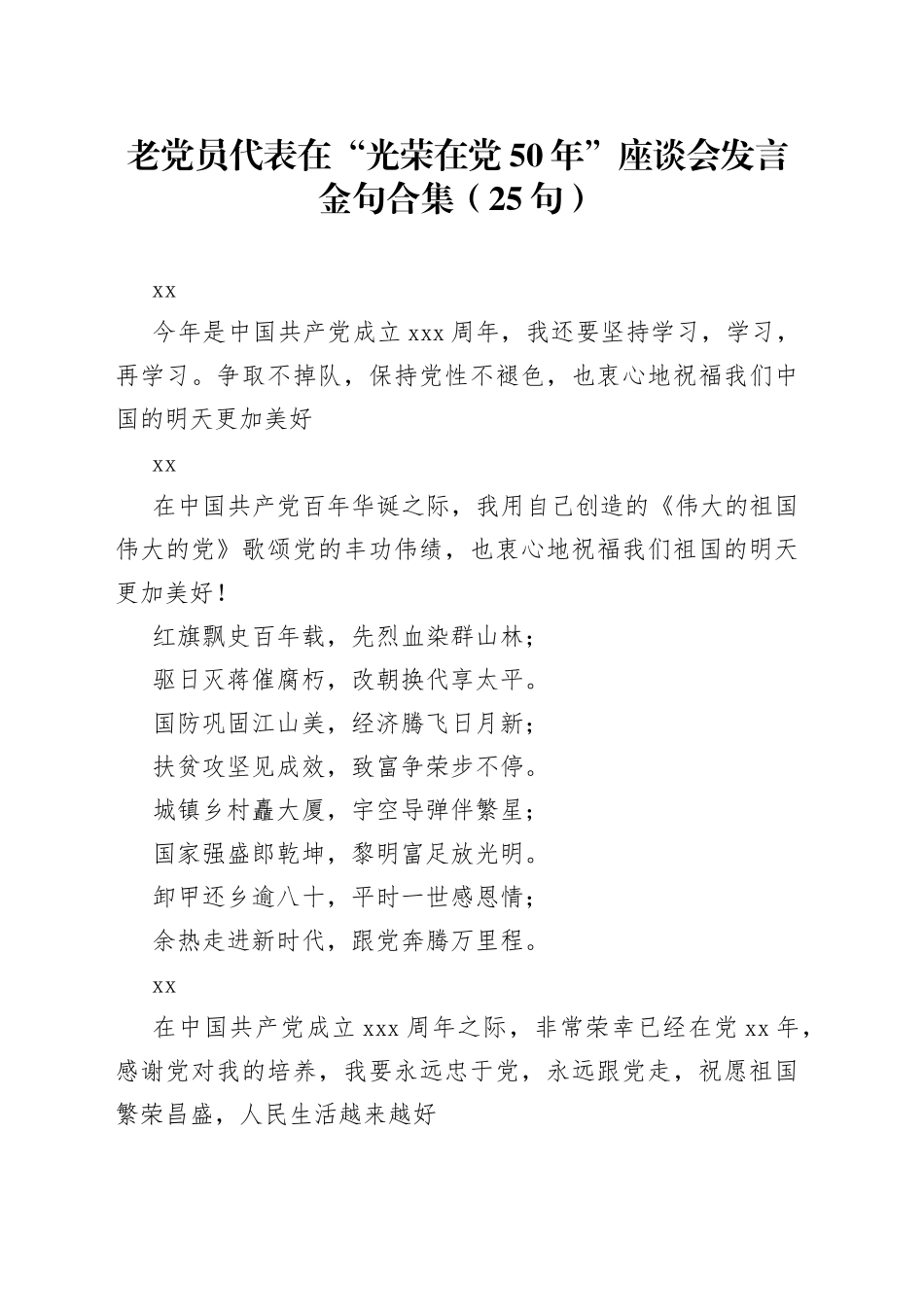 老党员代表在“光荣在党50年”座谈会发言金句合集（25句）

xx

今年是中国共产党成立xxx周年，我还要坚持学习，学习，再学习。争取不掉队，保持党性不褪色，也衷心地祝福我们中国的明天更加美好

xx

在中国共产党百年华诞之际，我用自己创造的《伟大的祖国伟大的党》歌颂党的丰功伟绩，也衷心地祝福我们祖国的明天更加美好！

红旗飘史百年载，先烈血染群山林；

驱日灭蒋催腐朽，改朝换代享太平。

国防巩固江山美，经济腾飞日月新；

扶贫攻坚见成效，致富争荣步不停。

城镇乡村矗大厦，宇空导弹伴繁星；

国家强盛郎乾坤，黎明富足放光明。

卸甲还乡逾八十，平时一世感恩情；

余热走进新时代，跟党奔腾万里程。

xx

在中国共产党成立xxx周年之际，非常荣幸已经在党xx年，感谢党对我的培养，我要永远忠于党，永远跟党走，祝愿祖国繁荣昌盛，人民生活越来越好